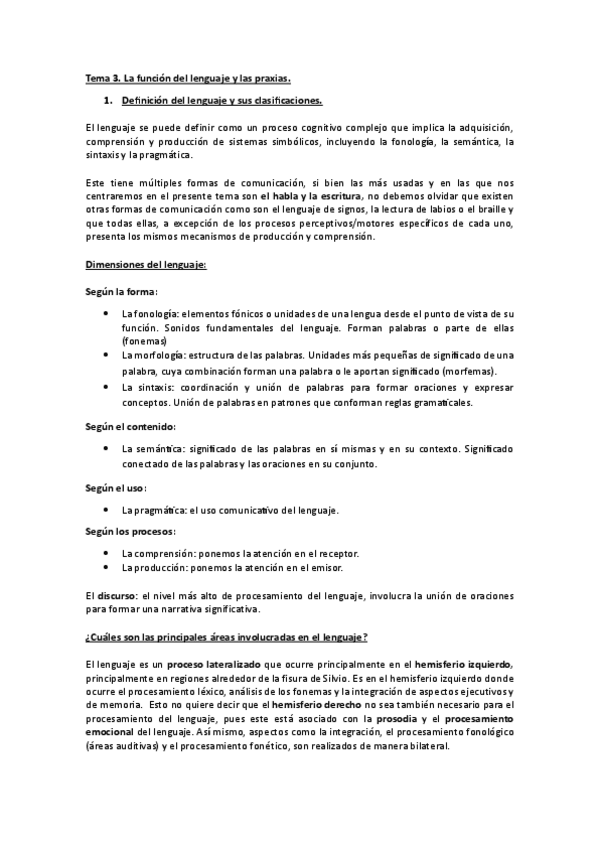 Tema 3. La función del lenguaje y las praxias.

1. Definición del lenguaje y sus clasificaciones.

El lenguaje se puede definir como un proceso cognitivo complejo que implica la adquisición, comprensión y producción de sistemas simbólicos, incluyendo la fonología, la semántica, la sintaxis y la pragmática.

Este tiene múltiples formas de comunicación, si bien las más usadas y en las que nos centraremos en el presente tema son el habla y la escritura, no debemos olvidar que existen otras formas de comunicación como son el lenguaje de signos, la lectura de labios o el braille y que todas ellas, a excepción de los procesos perceptivos/motores específicos de cada uno, presenta los mismos mecanismos de producción y comprensión.

Dimensiones del lenguaje:

Según la forma:

• La fonología: elementos fónicos o unidades de una lengua desde el punto de vista de su función. Sonidos fundamentales del lenguaje. Forman palabras o parte de ellas (fonemas)
• La morfología: estructura de las palabras. Unidades más pequeñas de significado de una palabra, cuya combinación forman una palabra o le aportan significado (morfemas).
• La sintaxis: coordinación y unión de palabras para formar oraciones y expresar conceptos. Unión de palabras en patrones que conforman reglas gramaticales.

Según el contenido:

• La semántica: significado de las palabras en sí mismas y en su contexto. Significado conectado de las palabras y las oraciones en su conjunto.

Según el uso:

• La pragmática: el uso comunicativo del lenguaje.

Según los procesos:

• La comprensión: ponemos la atención en el receptor.
• La producción: ponemos la atención en el emisor.

El discurso: el nivel más alto de procesamiento del lenguaje, involucra la unión de oraciones para formar una narrativa significativa.

¿Cuáles son las principales áreas involucradas en el lenguaje?

El lenguaje es un proceso lateralizado que ocurre principalmente en el hemisferio izquierdo, principalmente en regiones alrededor de la fisura de Silvio. Es en el hemisferio izquierdo donde ocurre el procesamiento léxico, análisis de los fonemas y la integración de aspectos ejecutivos y de memoria. Esto no quiere decir que el hemisferio derecho no sea también necesario para el procesamiento del lenguaje, pues este está asociado con la prosodia y el procesamiento emocional del lenguaje. Así mismo, aspectos como la integración, el procesamiento fonológico (áreas auditivas) y el procesamiento fonético, son realizados de manera bilateral.